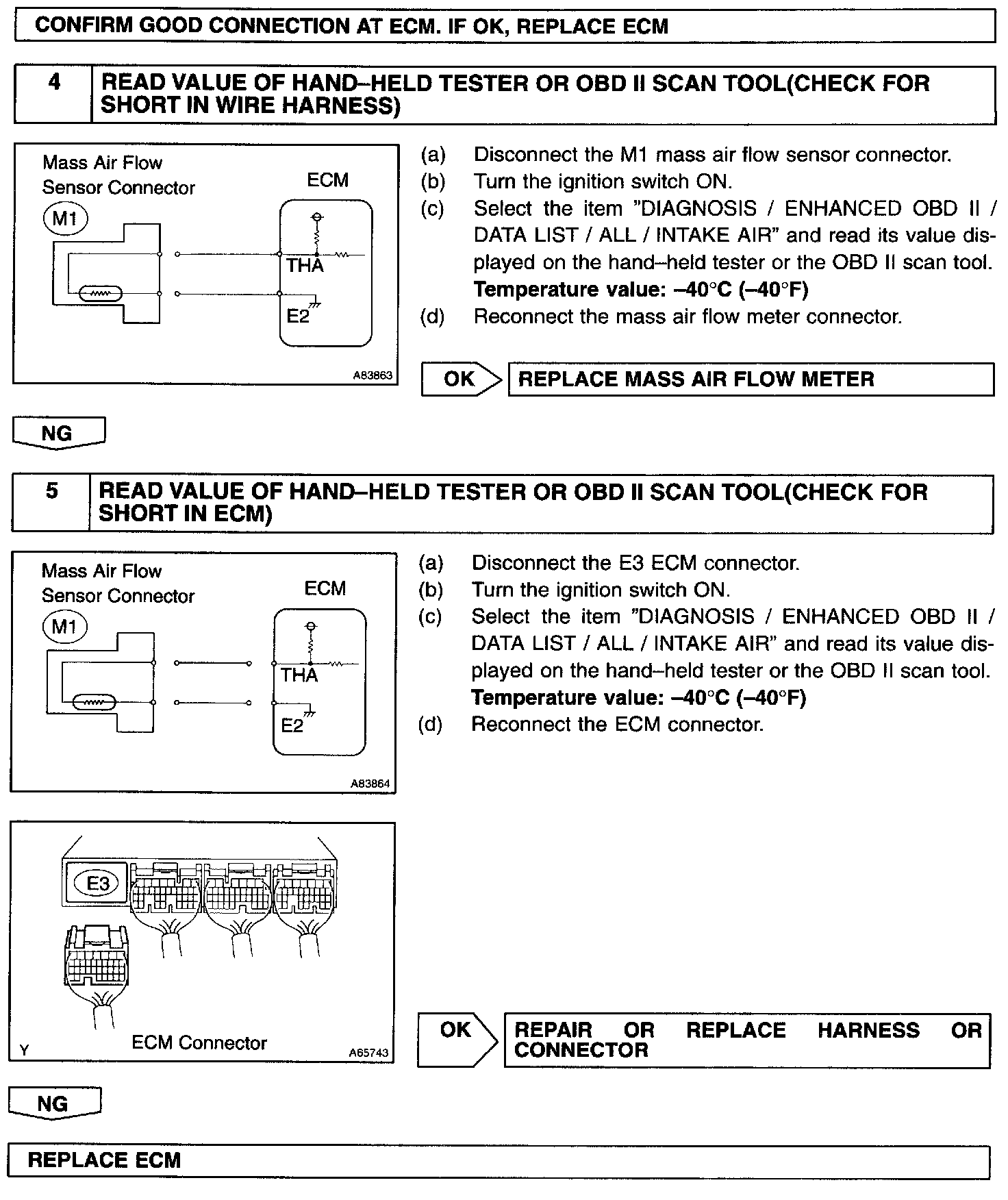 CONFIRM GOOD CONNECTION AT ECM. IF OK, REPLACE ECM

4 READ VALUE OF HAND–HELD TESTER OR OBD II SCAN TOOL(CHECK FOR SHORT IN WIRE HARNESS)

Mass Air Flow Sensor Connector
M1
ECM
THA
E2
A83863

(a) Disconnect the M1 mass air flow sensor connector.
(b) Turn the ignition switch ON.
(c) Select the item "DIAGNOSIS / ENHANCED OBD II / DATA LIST / ALL / INTAKE AIR" and read its value displayed on the hand–held tester or the OBD II scan tool.
Temperature value: –40°C (–40°F)
(d) Reconnect the mass air flow meter connector.

OK REPLACE MASS AIR FLOW METER

NG

5 READ VALUE OF HAND–HELD TESTER OR OBD II SCAN TOOL(CHECK FOR SHORT IN ECM)

Mass Air Flow Sensor Connector
M1
ECM
THA
E2
A83864

(a) Disconnect the E3 ECM connector.
(b) Turn the ignition switch ON.
(c) Select the item "DIAGNOSIS / ENHANCED OBD II / DATA LIST / ALL / INTAKE AIR" and read its value displayed on the hand–held tester or the OBD II scan tool.
Temperature value: –40°C (–40°F)
(d) Reconnect the ECM connector.

E3
Y
ECM Connector
A65743

OK REPAIR OR REPLACE HARNESS OR CONNECTOR

NG

REPLACE ECM